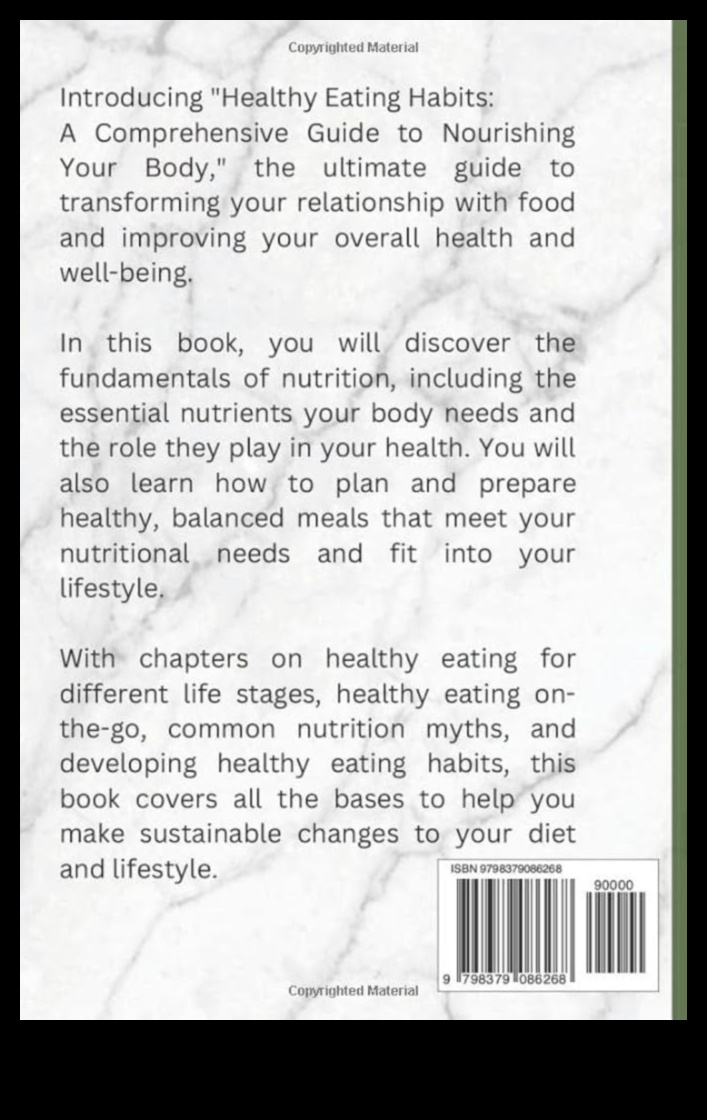 Copyrighted Material

Introducing "Healthy Eating Habits: A Comprehensive Guide to Nourishing Your Body," the ultimate guide to transforming your relationship with food and improving your overall health and well-being.

In this book, you will discover the fundamentals of nutrition, including the essential nutrients your body needs and the role they play in your health. You will also learn how to plan and prepare healthy, balanced meals that meet your nutritional needs and fit into your lifestyle.

With chapters on healthy eating for different life stages, healthy eating on-the-go, common nutrition myths, and developing healthy eating habits, this book covers all the bases to help you make sustainable changes to your diet and lifestyle.

ISBN 9798379086268

90000

9 798379 086268

Copyrighted Material